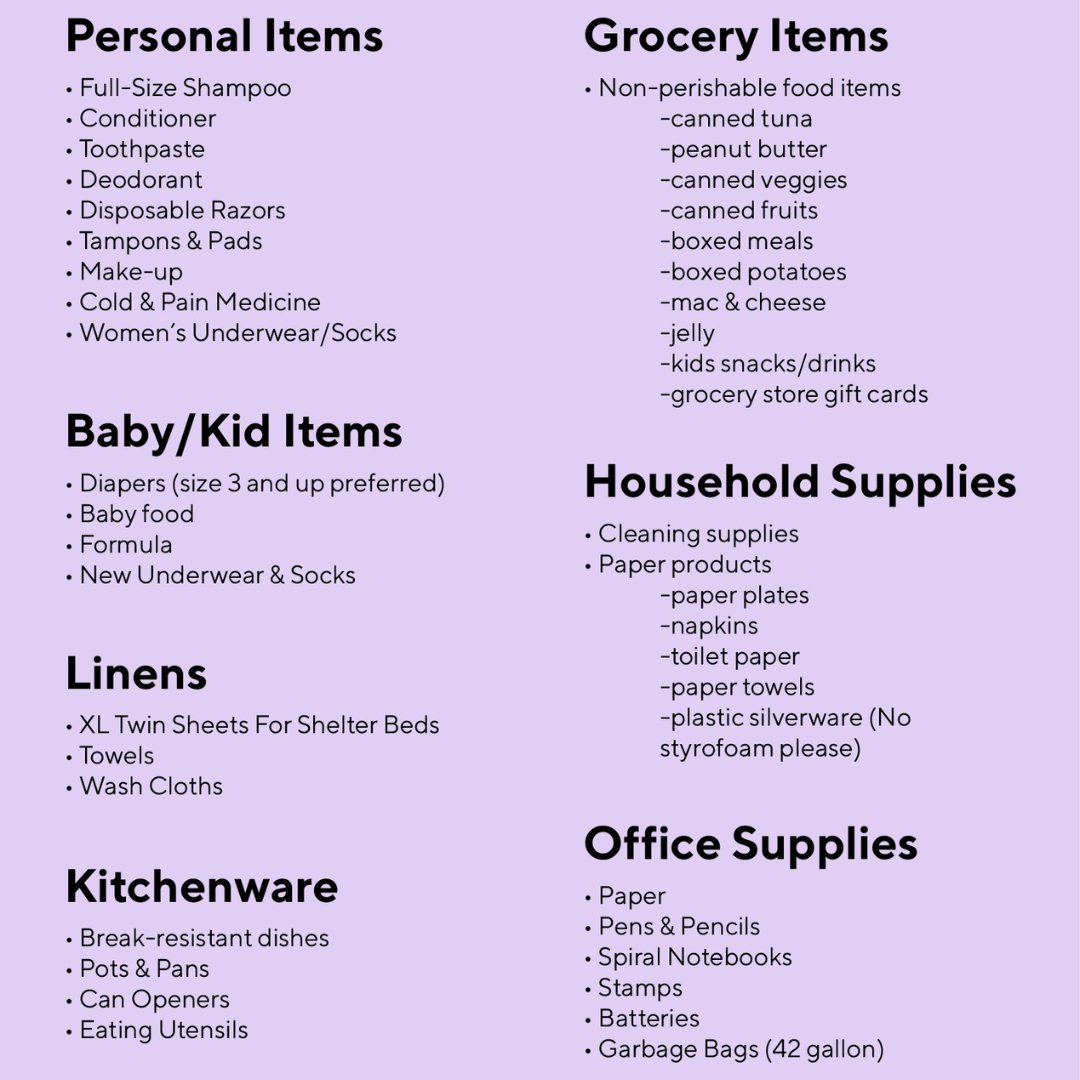 Personal Items
• Full-Size Shampoo
• Conditioner
• Toothpaste
• Deodorant
• Disposable Razors
• Tampons & Pads
• Make-up
• Cold & Pain Medicine
• Women's Underwear/Socks

Baby/Kid Items
• Diapers (size 3 and up preferred)
• Baby food
• Formula
• New Underwear & Socks

Linens
• XL Twin Sheets For Shelter Beds
• Towels
• Wash Cloths

Kitchenware
• Break-resistant dishes
• Pots & Pans
• Can Openers
• Eating Utensils

Grocery Items
• Non-perishable food items
-canned tuna
-peanut butter
-canned veggies
-canned fruits
-boxed meals
-boxed potatoes
-mac & cheese
-jelly
-kids snacks/drinks
-grocery store gift cards

Household Supplies
• Cleaning supplies
• Paper products
-paper plates
-napkins
-toilet paper
-paper towels
-plastic silverware (No styrofoam please)

Office Supplies
• Paper
• Pens & Pencils
• Spiral Notebooks
• Stamps
• Batteries
• Garbage Bags (42 gallon)